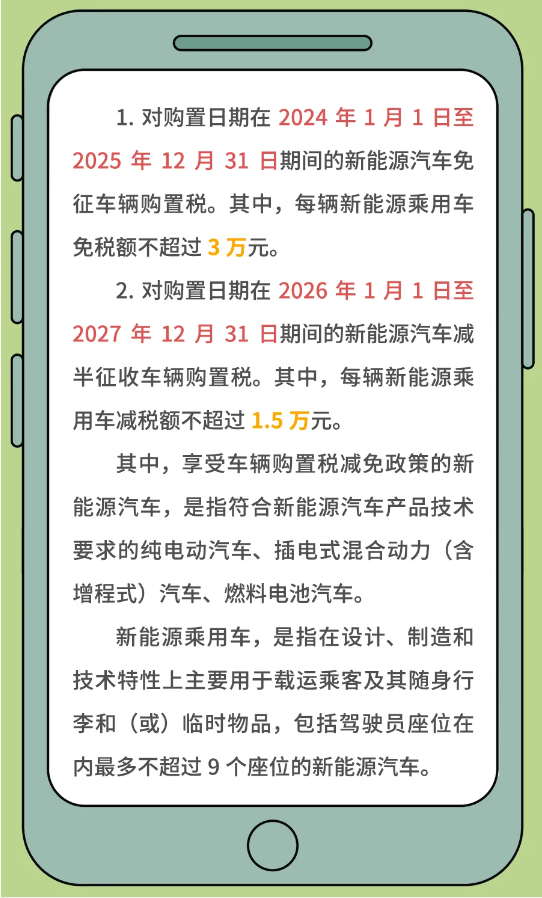 1.对购置日期在2024年1月1日至2025年12月31日期间的新能源汽车免征车辆购置税。其中，每辆新能源乘用车免税额不超过3万元。

2.对购置日期在2026年1月1日至2027年12月31日期间的新能源汽车减半征收车辆购置税。其中，每辆新能源乘用车减税额不超过1.5万元。

其中，享受车辆购置税减免政策的新能源汽车，是指符合新能源汽车产品技术要求的纯电动汽车、插电式混合动力（含增程式）汽车、燃料电池汽车。

新能源乘用车，是指在设计、制造和技术特性上主要用于载运乘客及其随身行李和（或）临时物品，包括驾驶员座位在内最多不超过9个座位的新能源汽车。